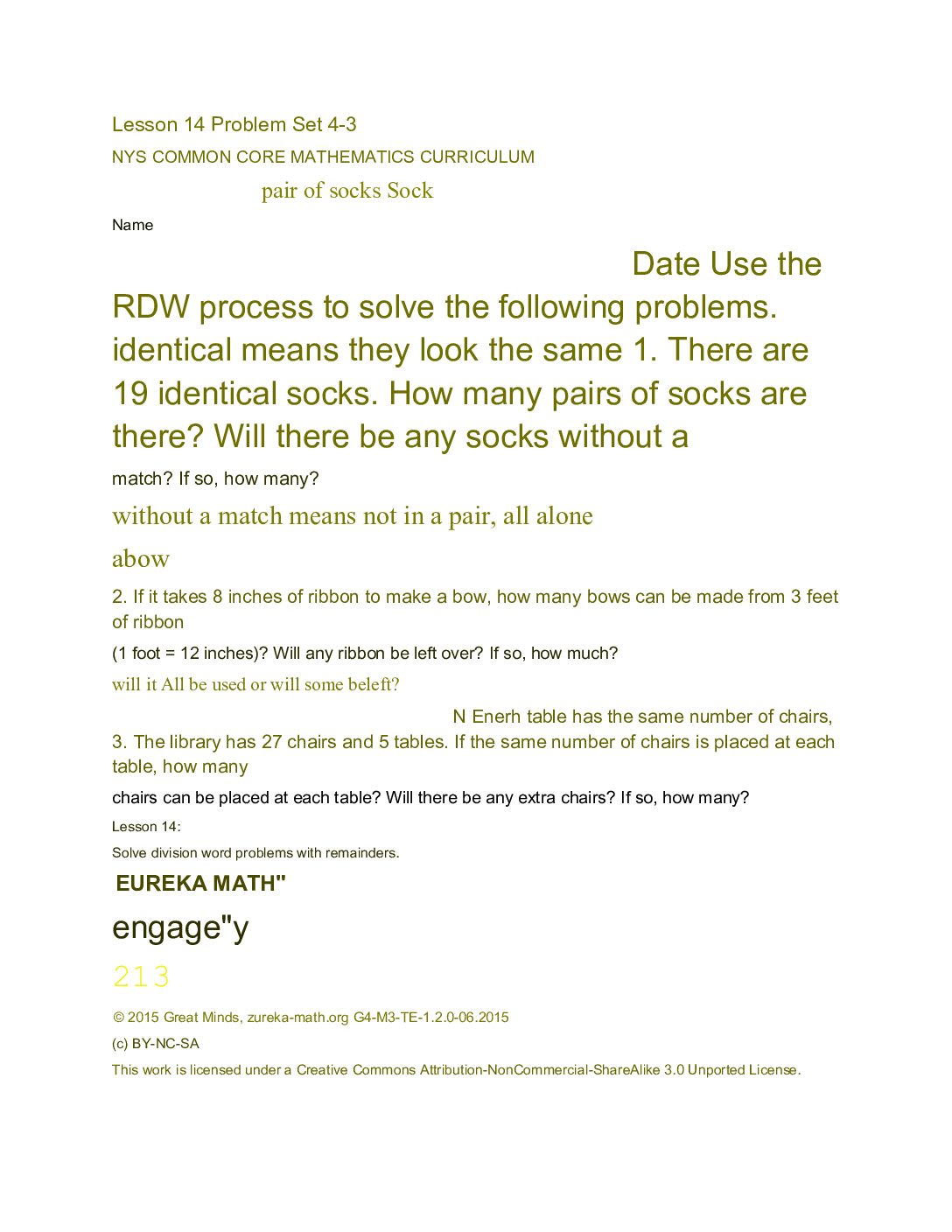 Lesson 14 Problem Set 4-3

NYS COMMON CORE MATHEMATICS CURRICULUM

pair of socks Sock

Name

Date Use the RDW process to solve the following problems. identical means they look the same 1. There are 19 identical socks. How many pairs of socks are there? Will there be any socks without a

match? If so, how many?

without a match means not in a pair, all alone

abow

2. If it takes 8 inches of ribbon to make a bow, how many bows can be made from 3 feet of ribbon

(1 foot = 12 inches)? Will any ribbon be left over? If so, how much?

will it All be used or will some beleft?

N Enerh table has the same number of chairs,

3. The library has 27 chairs and 5 tables. If the same number of chairs is placed at each table, how many

chairs can be placed at each table? Will there be any extra chairs? If so, how many?

Lesson 14:

Solve division word problems with remainders.

EUREKA MATH"

engage"y

213

© 2015 Great Minds, zureka-math.org G4-M3-TE-1.2.0-06.2015

(c) BY-NC-SA

This work is licensed under a Creative Commons Attribution-NonCommercial-ShareAlike 3.0 Unported License.